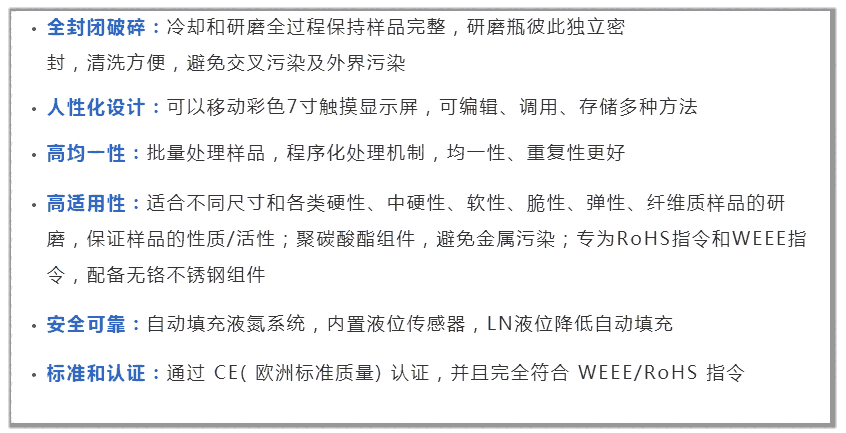 • 全封闭破碎：冷却和研磨全过程保持样品完整，研磨瓶彼此独立密封，清洗方便，避免交叉污染及外界污染

• 人性化设计：可以移动彩色7寸触摸显示屏，可编辑、调用、存储多种方法

• 高均一性：批量处理样品，程序化处理机制，均一性、重复性更好

• 高适用性：适合不同尺寸和各类硬性、中硬性、软性、脆性、弹性、纤维质样品的研磨，保证样品的性质/活性；聚碳酸酯组件，避免金属污染；专为RoHS指令和WEEE指令，配备无铬不锈钢组件

• 安全可靠：自动填充液氮系统，内置液位传感器，LN液位降低自动填充

• 标准和认证：通过CE(欧洲标准质量)认证，并且完全符合WEEE/RoHS指令